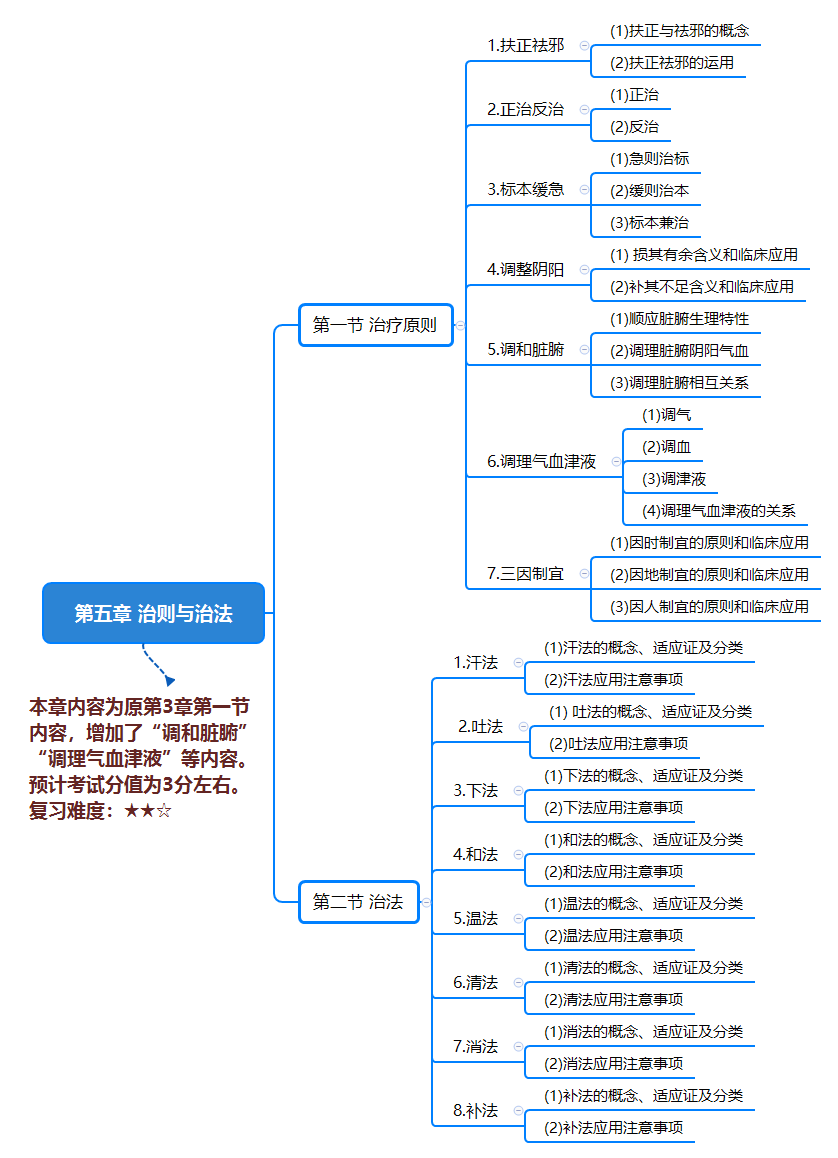 第五章 治则与治法

本章内容为原第3章第一节内容，增加了“调和脏腑”“调理气血津液”等内容。预计考试分值为3分左右。复习难度：★★☆

第一节 治疗原则

1.扶正祛邪
(1)扶正与祛邪的概念
(2)扶正祛邪的运用

2.正治反治
(1)正治
(2)反治

3.标本缓急
(1)急则治标
(2)缓则治本
(3)标本兼治

4.调整阴阳
(1) 损其有余含义和临床应用
(2)补其不足含义和临床应用

5.调和脏腑
(1)顺应脏腑生理特性
(2)调理脏腑阴阳气血
(3)调理脏腑相互关系

6.调理气血津液
(1)调气
(2)调血
(3)调津液
(4)调理气血津液的关系

7.三因制宜
(1)因时制宜的原则和临床应用
(2)因地制宜的原则和临床应用
(3)因人制宜的原则和临床应用

第二节 治法

1.汗法
(1)汗法的概念、适应证及分类
(2)汗法应用注意事项

2.吐法
(1) 吐法的概念、适应证及分类
(2)吐法应用注意事项

3.下法
(1)下法的概念、适应证及分类
(2)下法应用注意事项

4.和法
(1)和法的概念、适应证及分类
(2)和法应用注意事项

5.温法
(1)温法的概念、适应证及分类
(2)温法应用注意事项

6.清法
(1)清法的概念、适应证及分类
(2)清法应用注意事项

7.消法
(1)消法的概念、适应证及分类
(2)消法应用注意事项

8.补法
(1)补法的概念、适应证及分类
(2)补法应用注意事项